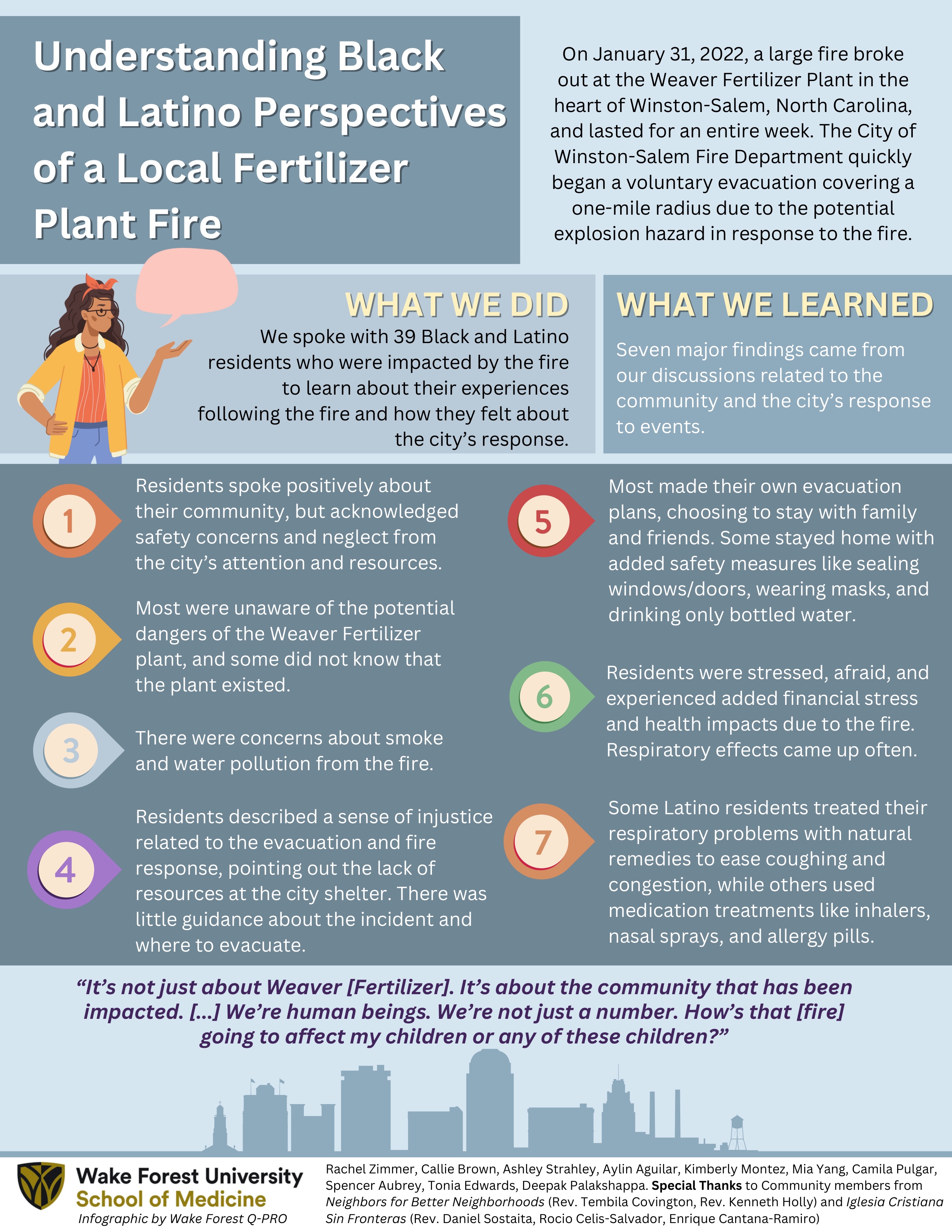 Understanding Black and Latino Perspectives of a Local Fertilizer Plant Fire

On January 31, 2022, a large fire broke out at the Weaver Fertilizer Plant in the heart of Winston-Salem, North Carolina, and lasted for an entire week. The City of Winston-Salem Fire Department quickly began a voluntary evacuation covering a one-mile radius due to the potential explosion hazard in response to the fire.

WHAT WE DID

We spoke with 39 Black and Latino residents who were impacted by the fire to learn about their experiences following the fire and how they felt about the city's response.

WHAT WE LEARNED

Seven major findings came from our discussions related to the community and the city's response to events.

1 Residents spoke positively about their community, but acknowledged safety concerns and neglect from the city's attention and resources.

2 Most were unaware of the potential dangers of the Weaver Fertilizer plant, and some did not know that the plant existed.

3 There were concerns about smoke and water pollution from the fire.

4 Residents described a sense of injustice related to the evacuation and fire response, pointing out the lack of resources at the city shelter. There was little guidance about the incident and where to evacuate.

5 Most made their own evacuation plans, choosing to stay with family and friends. Some stayed home with added safety measures like sealing windows/doors, wearing masks, and drinking only bottled water.

6 Residents were stressed, afraid, and experienced added financial stress and health impacts due to the fire. Respiratory effects came up often.

7 Some Latino residents treated their respiratory problems with natural remedies to ease coughing and congestion, while others used medication treatments like inhalers, nasal sprays, and allergy pills.

"It's not just about Weaver [Fertilizer]. It's about the community that has been impacted. [...] We're human beings. We're not just a number. How's that [fire] going to affect my children or any of these children?"

Wake Forest University School of Medicine
Infographic by Wake Forest Q-PRO

Rachel Zimmer, Callie Brown, Ashley Strahley, Aylin Aguilar, Kimberly Montez, Mia Yang, Camila Pulgar, Spencer Aubrey, Tonia Edwards, Deepak Palakshappa. Special Thanks to Community members from Neighbors for Better Neighborhoods (Rev. Tembila Covington, Rev. Kenneth Holly) and Iglesia Cristiana Sin Fronteras (Rev. Daniel Sostaita, Rocio Celis-Salvador, Enrique Cantana-Ramiro)